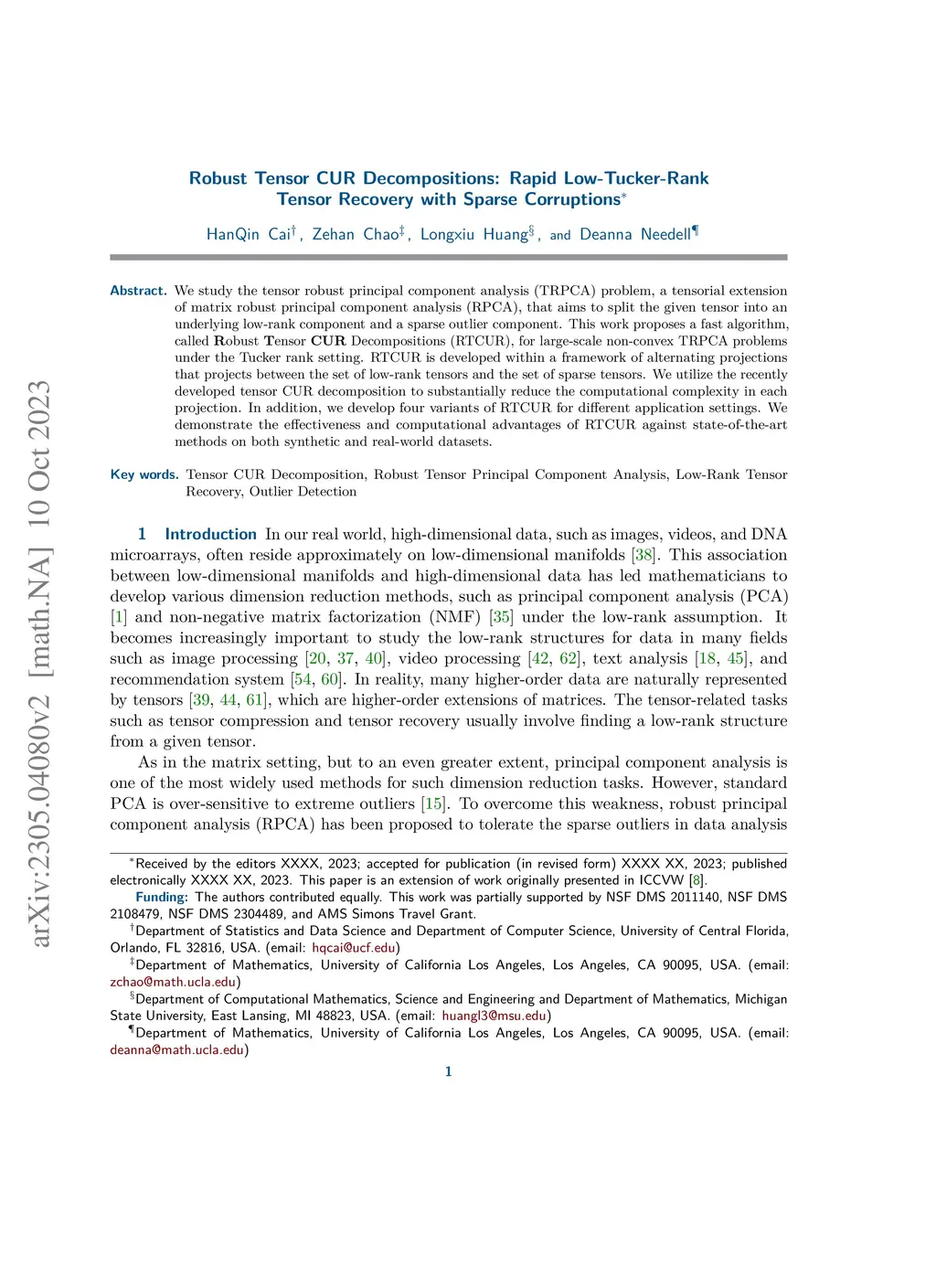 arXiv:2305.04080v2 [math.NA] 10 Oct 2023

Robust Tensor CUR Decompositions: Rapid Low-Tucker-Rank Tensor Recovery with Sparse Corruptions*

HanQin Cai†, Zehan Chao‡, Longxiu Huang§, and Deanna Needell¶

Abstract. We study the tensor robust principal component analysis (TRPCA) problem, a tensorial extension of matrix robust principal component analysis (RPCA), that aims to split the given tensor into an underlying low-rank component and a sparse outlier component. This work proposes a fast algorithm, called Robust Tensor CUR Decompositions (RTCUR), for large-scale non-convex TRPCA problems under the Tucker rank setting. RTCUR is developed within a framework of alternating projections that projects between the set of low-rank tensors and the set of sparse tensors. We utilize the recently developed tensor CUR decomposition to substantially reduce the computational complexity in each projection. In addition, we develop four variants of RTCUR for different application settings. We demonstrate the effectiveness and computational advantages of RTCUR against state-of-the-art methods on both synthetic and real-world datasets.

Key words. Tensor CUR Decomposition, Robust Tensor Principal Component Analysis, Low-Rank Tensor Recovery, Outlier Detection

1 Introduction In our real world, high-dimensional data, such as images, videos, and DNA microarrays, often reside approximately on low-dimensional manifolds [38]. This association between low-dimensional manifolds and high-dimensional data has led mathematicians to develop various dimension reduction methods, such as principal component analysis (PCA) [1] and non-negative matrix factorization (NMF) [35] under the low-rank assumption. It becomes increasingly important to study the low-rank structures for data in many fields such as image processing [20, 37, 40], video processing [42, 62], text analysis [18, 45], and recommendation system [54, 60]. In reality, many higher-order data are naturally represented by tensors [39, 44, 61], which are higher-order extensions of matrices. The tensor-related tasks such as tensor compression and tensor recovery usually involve finding a low-rank structure from a given tensor.

As in the matrix setting, but to an even greater extent, principal component analysis is one of the most widely used methods for such dimension reduction tasks. However, standard PCA is over-sensitive to extreme outliers [15]. To overcome this weakness, robust principal component analysis (RPCA) has been proposed to tolerate the sparse outliers in data analysis

*Received by the editors XXXX, 2023; accepted for publication (in revised form) XXXX XX, 2023; published electronically XXXX XX, 2023. This paper is an extension of work originally presented in ICCVW [8].
Funding: The authors contributed equally. This work was partially supported by NSF DMS 2011140, NSF DMS 2108479, NSF DMS 2304489, and AMS Simons Travel Grant.
†Department of Statistics and Data Science and Department of Computer Science, University of Central Florida, Orlando, FL 32816, USA. (email: hqcai@ucf.edu)
‡Department of Mathematics, University of California Los Angeles, Los Angeles, CA 90095, USA. (email: zchao@math.ucla.edu)
§Department of Computational Mathematics, Science and Engineering and Department of Mathematics, Michigan State University, East Lansing, MI 48823, USA. (email: huangl3@msu.edu)
¶Department of Mathematics, University of California Los Angeles, Los Angeles, CA 90095, USA. (email: deanna@math.ucla.edu)

1